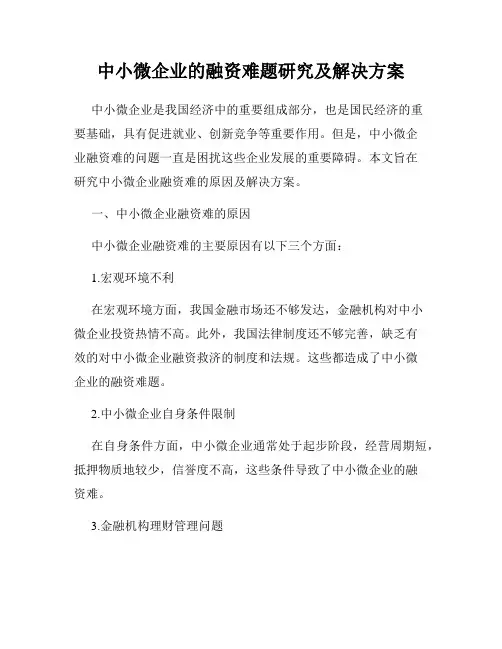 中小微企业的融资难题研究及解决方案

中小微企业是我国经济中的重要组成部分，也是国民经济的重要基础，具有促进就业、创新竞争等重要作用。但是，中小微企业融资难的问题一直是困扰这些企业发展的重要障碍。本文旨在研究中小微企业融资难的原因及解决方案。

一、中小微企业融资难的原因

中小微企业融资难的主要原因有以下三个方面：

1.宏观环境不利

在宏观环境方面，我国金融市场还不够发达，金融机构对中小微企业投资热情不高。此外，我国法律制度还不够完善，缺乏有效的对中小微企业融资救济的制度和法规。这些都造成了中小微企业的融资难题。

2.中小微企业自身条件限制

在自身条件方面，中小微企业通常处于起步阶段，经营周期短，抵押物质地较少，信誉度不高，这些条件导致了中小微企业的融资难。

3.金融机构理财管理问题